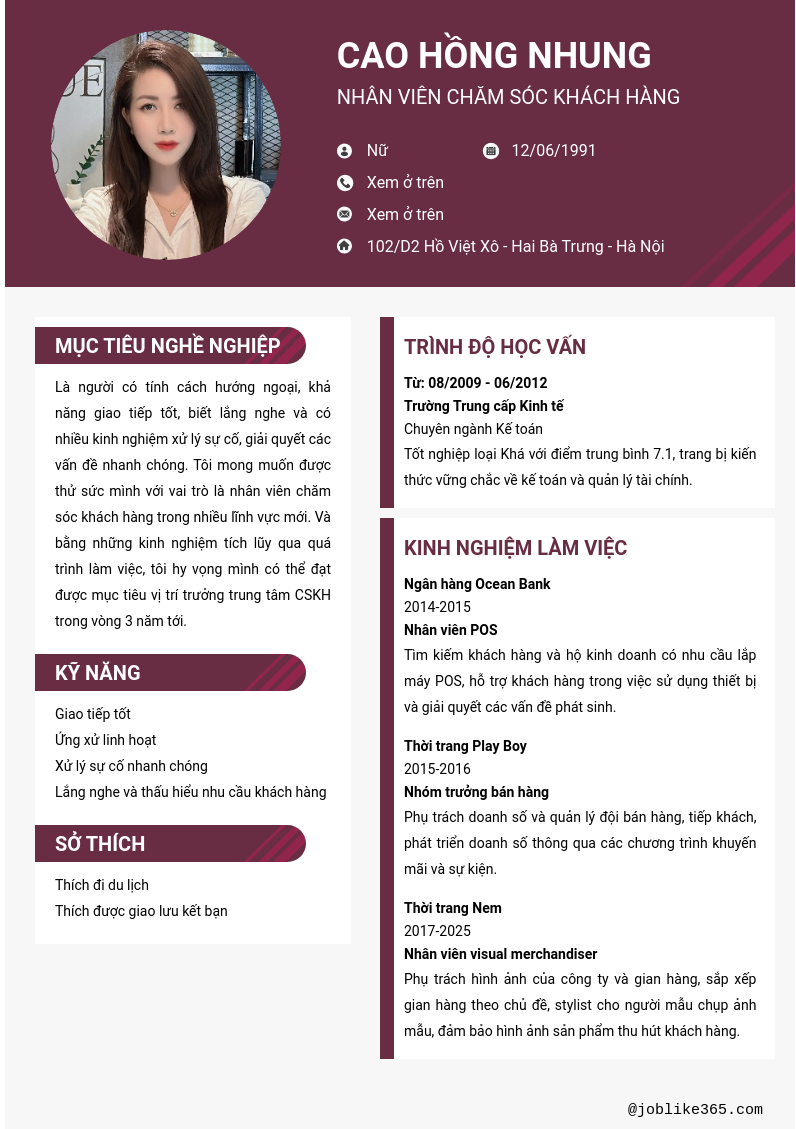 CAO HỒNG NHUNG

NHÂN VIÊN CHĂM SÓC KHÁCH HÀNG

Nữ

12/06/1991

Xem ở trên

Xem ở trên

102/D2 Hồ Việt Xô - Hai Bà Trưng - Hà Nội

MỤC TIÊU NGHỀ NGHIỆP

Là người có tính cách hướng ngoại, khả năng giao tiếp tốt, biết lắng nghe và có nhiều kinh nghiệm xử lý sự cố, giải quyết các vấn đề nhanh chóng. Tôi mong muốn được thử sức mình với vai trò là nhân viên chăm sóc khách hàng trong nhiều lĩnh vực mới. Và bằng những kinh nghiệm tích lũy qua quá trình làm việc, tôi hy vọng mình có thể đạt được mục tiêu vị trí trưởng trung tâm CSKH trong vòng 3 năm tới.

KỸ NĂNG

Giao tiếp tốt
Ứng xử linh hoạt
Xử lý sự cố nhanh chóng
Lắng nghe và thấu hiểu nhu cầu khách hàng

SỞ THÍCH

Thích đi du lịch
Thích được giao lưu kết bạn

TRÌNH ĐỘ HỌC VẤN

Từ: 08/2009 - 06/2012
Trường Trung cấp Kinh tế
Chuyên ngành Kế toán
Tốt nghiệp loại Khá với điểm trung bình 7.1, trang bị kiến thức vững chắc về kế toán và quản lý tài chính.

KINH NGHIỆM LÀM VIỆC

Ngân hàng Ocean Bank
2014-2015
Nhân viên POS
Tìm kiếm khách hàng và hộ kinh doanh có nhu cầu lắp máy POS, hỗ trợ khách hàng trong việc sử dụng thiết bị và giải quyết các vấn đề phát sinh.

Thời trang Play Boy
2015-2016
Nhóm trưởng bán hàng
Phụ trách doanh số và quản lý đội bán hàng, tiếp khách, phát triển doanh số thông qua các chương trình khuyến mãi và sự kiện.

Thời trang Nem
2017-2025
Nhân viên visual merchandiser
Phụ trách hình ảnh của công ty và gian hàng, sắp xếp gian hàng theo chủ đề, stylist cho người mẫu chụp ảnh mẫu, đảm bảo hình ảnh sản phẩm thu hút khách hàng.

@joblike365.com